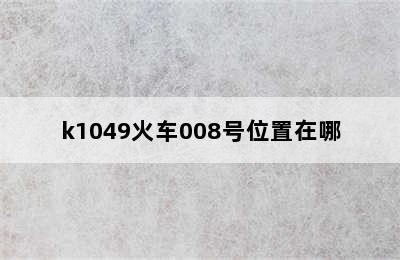 k1049火车008号位置在哪